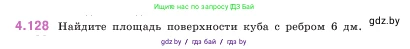 Ищите нас по запросу ГДЗ Бай

4.128 Найдите площадь поверхности куба с ребром 6 дм. gdz.by

gdz by / гдз бай / гдз by